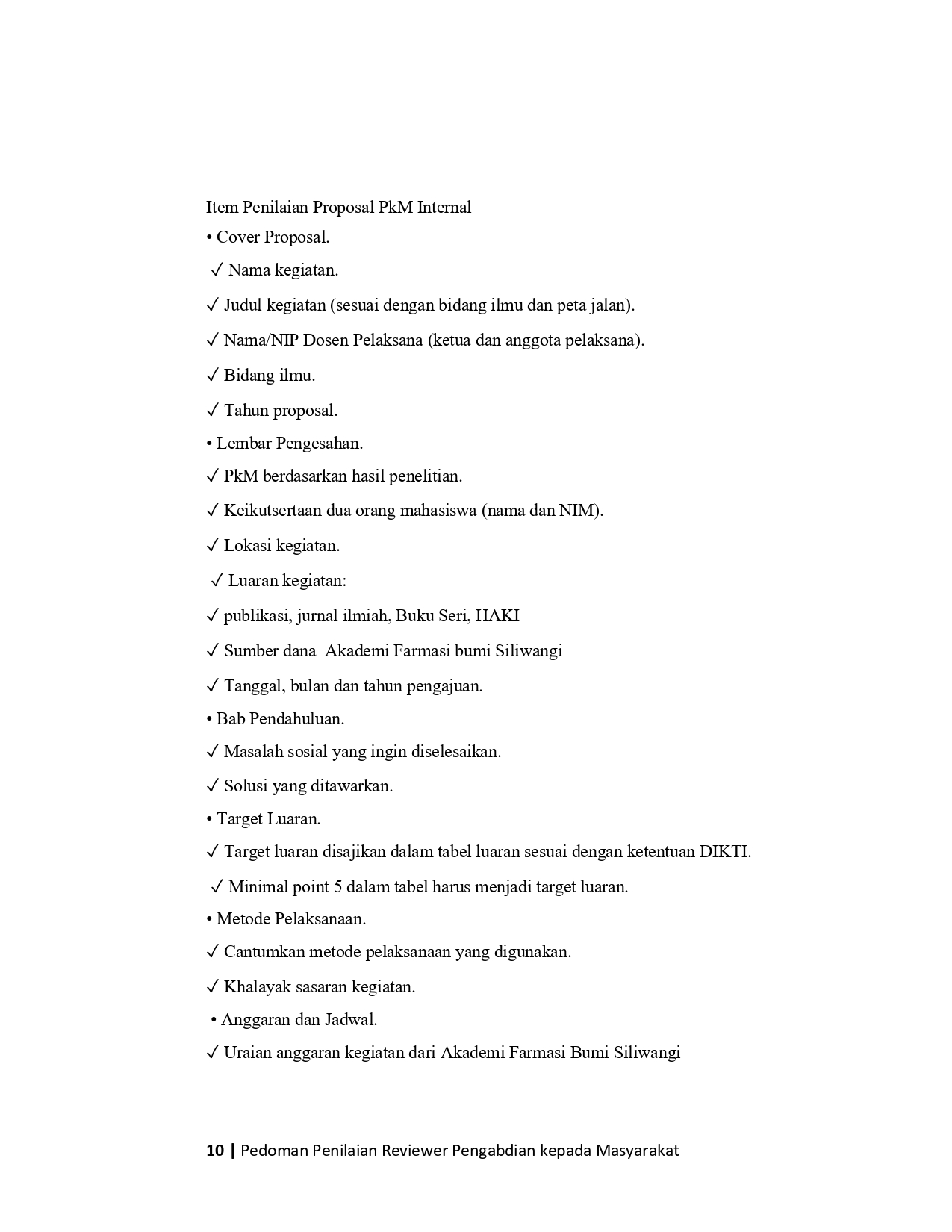 Item Penilaian Proposal PkM Internal

• Cover Proposal.

✓ Nama kegiatan.

✓ Judul kegiatan (sesuai dengan bidang ilmu dan peta jalan).

✓ Nama/NIP Dosen Pelaksana (ketua dan anggota pelaksana).

✓ Bidang ilmu.

✓ Tahun proposal.

• Lembar Pengesahan.

✓ PkM berdasarkan hasil penelitian.

✓ Keikutsertaan dua orang mahasiswa (nama dan NIM).

✓ Lokasi kegiatan.

✓ Luaran kegiatan:

✓ publikasi, jurnal ilmiah, Buku Seri, HAKI

✓ Sumber dana Akademi Farmasi bumi Siliwangi

✓ Tanggal, bulan dan tahun pengajuan.

• Bab Pendahuluan.

✓ Masalah sosial yang ingin diselesaikan.

✓ Solusi yang ditawarkan.

• Target Luaran.

✓ Target luaran disajikan dalam tabel luaran sesuai dengan ketentuan DIKTI.

✓ Minimal point 5 dalam tabel harus menjadi target luaran.

• Metode Pelaksanaan.

✓ Cantumkan metode pelaksanaan yang digunakan.

✓ Khalayak sasaran kegiatan.

• Anggaran dan Jadwal.

✓ Uraian anggaran kegiatan dari Akademi Farmasi Bumi Siliwangi

10 | Pedoman Penilaian Reviewer Pengabdian kepada Masyarakat